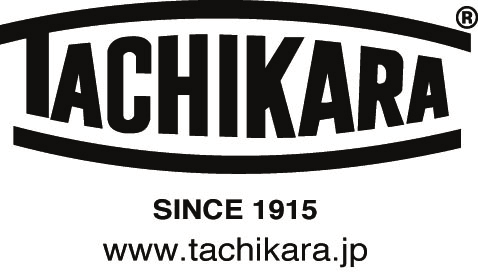 TACHIKARA®

SINCE 1915

www.tachikara.jp